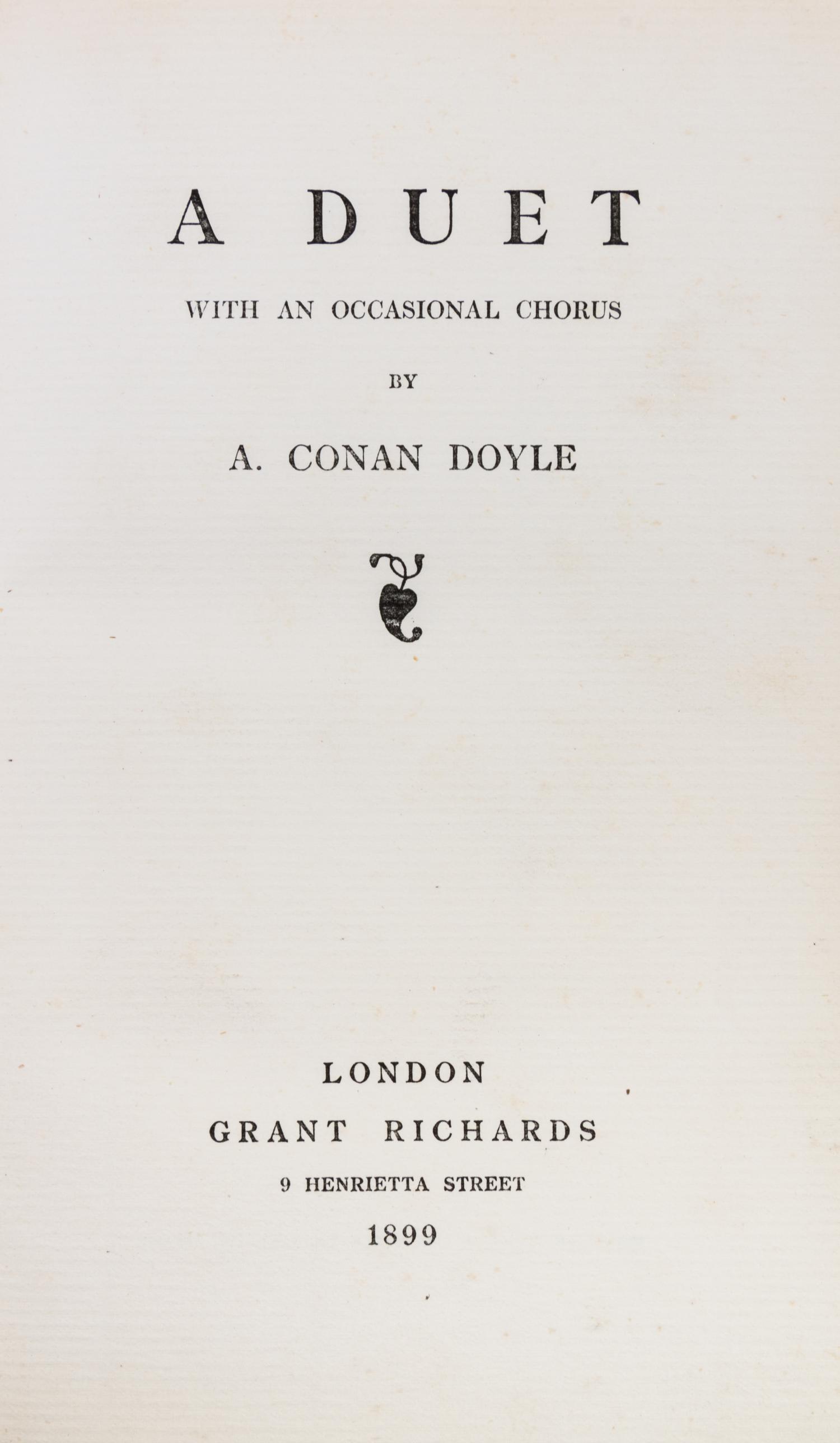 A DUET

WITH AN OCCASIONAL CHORUS

BY

A. CONAN DOYLE

LONDON

GRANT RICHARDS

9 HENRIETTA STREET

1899